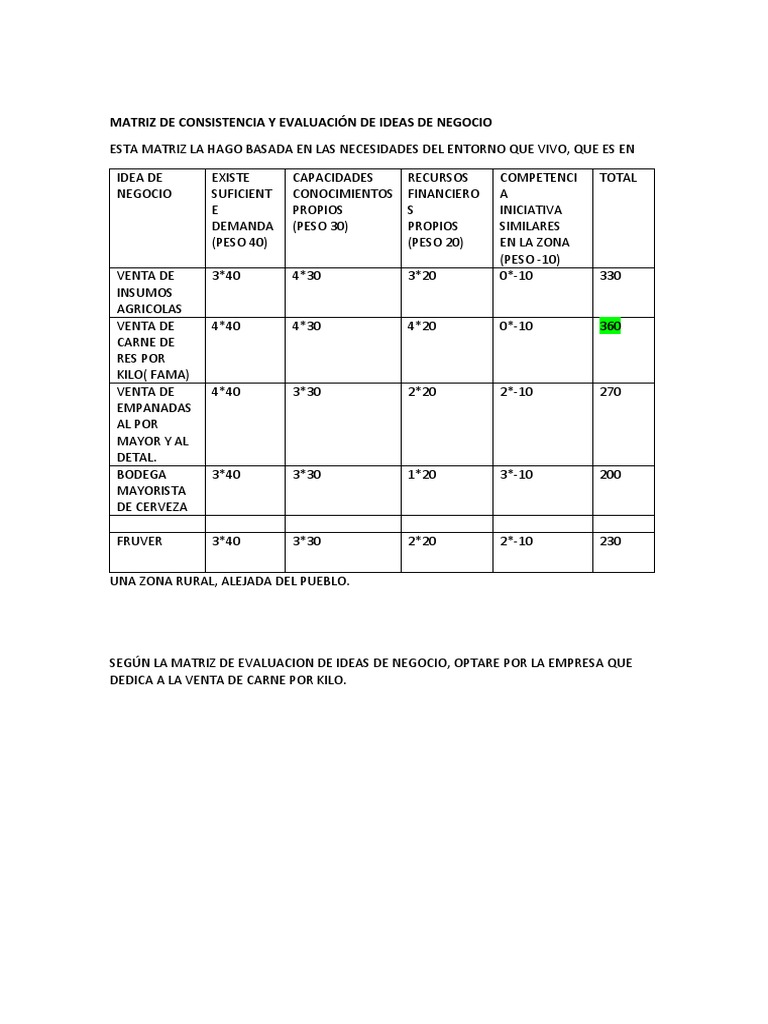 MATRIZ DE CONSISTENCIA Y EVALUACIÓN DE IDEAS DE NEGOCIO

ESTA MATRIZ LA HAGO BASADA EN LAS NECESIDADES DEL ENTORNO QUE VIVO, QUE ES EN

| IDEA DE NEGOCIO | EXISTE SUFICIENTE DEMANDA (PESO 40) | CAPACIDADES CONOCIMIENTOS PROPIOS (PESO 30) | RECURSOS FINANCIEROS PROPIOS (PESO 20) | COMPETENCIA INICIATIVA SIMILARES EN LA ZONA (PESO -10) | TOTAL |
|---|---|---|---|---|---|
| VENTA DE INSUMOS AGRICOLAS | 3*40 | 4*30 | 3*20 | 0*-10 | 330 |
| VENTA DE CARNE DE RES POR KILO( FAMA) | 4*40 | 4*30 | 4*20 | 0*-10 | 360 |
| VENTA DE EMPANADAS AL POR MAYOR Y AL DETAL. | 4*40 | 3*30 | 2*20 | 2*-10 | 270 |
| BODEGA MAYORISTA DE CERVEZA | 3*40 | 3*30 | 1*20 | 3*-10 | 200 |
| | | | | | |
| FRUVER | 3*40 | 3*30 | 2*20 | 2*-10 | 230 |

UNA ZONA RURAL, ALEJADA DEL PUEBLO.

SEGÚN LA MATRIZ DE EVALUACION DE IDEAS DE NEGOCIO, OPTARE POR LA EMPRESA QUE DEDICA A LA VENTA DE CARNE POR KILO.